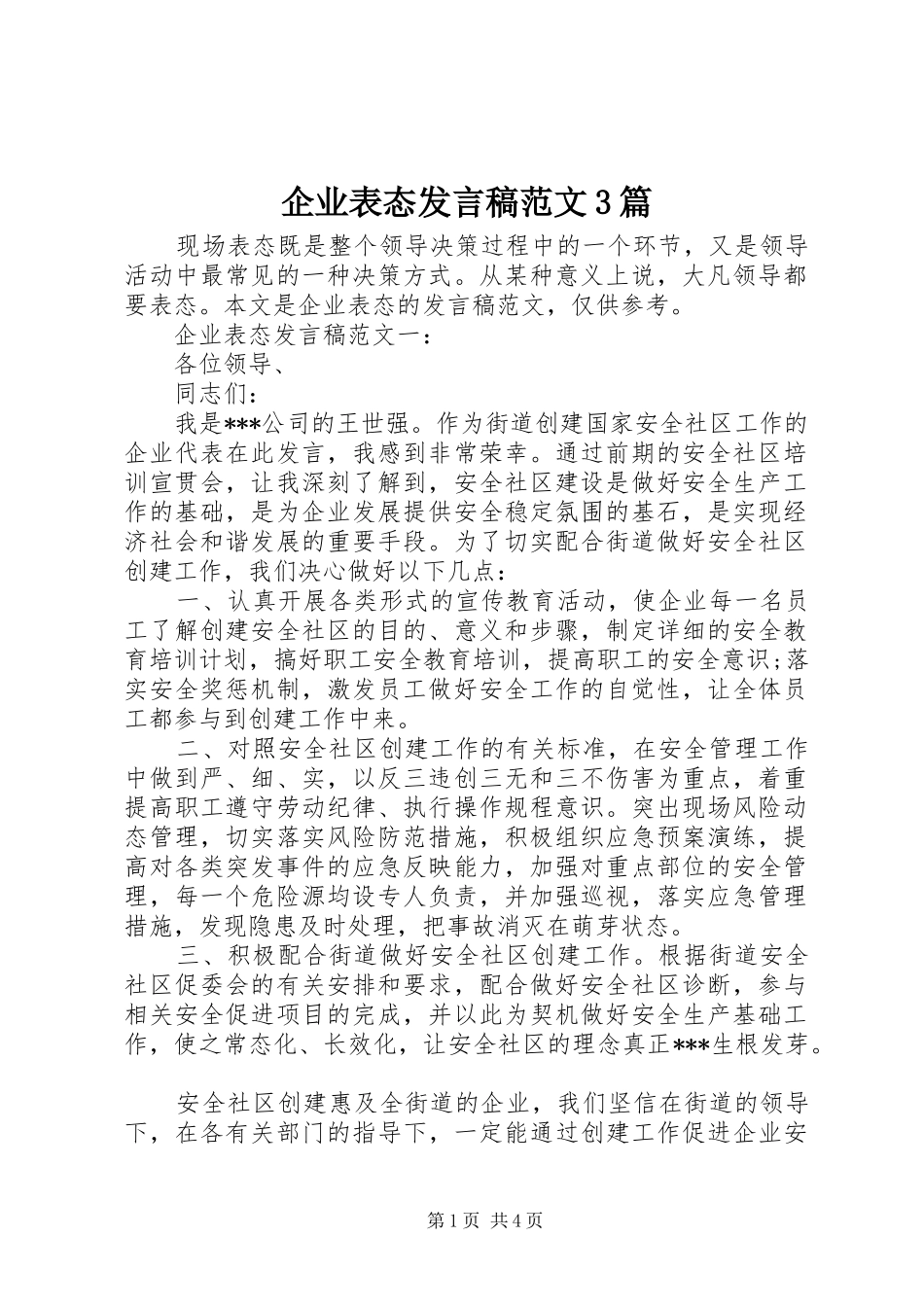 企业表态发言稿范文3篇

现场表态既是整个领导决策过程中的一个环节，又是领导活动中最常见的一种决策方式。从某种意义上说，大凡领导都要表态。本文是企业表态的发言稿范文，仅供参考。

企业表态发言稿范文一：

各位领导、

同志们：

我是***公司的王世强。作为街道创建国家安全社区工作的企业代表在此发言，我感到非常荣幸。通过前期的安全社区培训宣贯会，让我深刻了解到，安全社区建设是做好安全生产工作的基础，是为企业发展提供安全稳定氛围的基石，是实现经济社会和谐发展的重要手段。为了切实配合街道做好安全社区创建工作，我们决心做好以下几点：

一、认真开展各类形式的宣传教育活动，使企业每一名员工了解创建安全社区的目的、意义和步骤，制定详细的安全教育培训计划，搞好职工安全教育培训，提高职工的安全意识;落实安全奖惩机制，激发员工做好安全工作的自觉性，让全体员工都参与到创建工作中来。

二、对照安全社区创建工作的有关标准，在安全管理工作中做到严、细、实，以反三违创三无和三不伤害为重点，着重提高职工遵守劳动纪律、执行操作规程意识。突出现场风险动态管理，切实落实风险防范措施，积极组织应急预案演练，提高对各类突发事件的应急反映能力，加强对重点部位的安全管理，每一个危险源均设专人负责，并加强巡视，落实应急管理措施，发现隐患及时处理，把事故消灭在萌芽状态。

三、积极配合街道做好安全社区创建工作。根据街道安全社区促委会的有关安排和要求，配合做好安全社区诊断，参与相关安全促进项目的完成，并以此为契机做好安全生产基础工作，使之常态化、长效化，让安全社区的理念真正***生根发芽。

安全社区创建惠及全街道的企业，我们坚信在街道的领导下，在各有关部门的指导下，一定能通过创建工作促进企业安

第1页 共4页